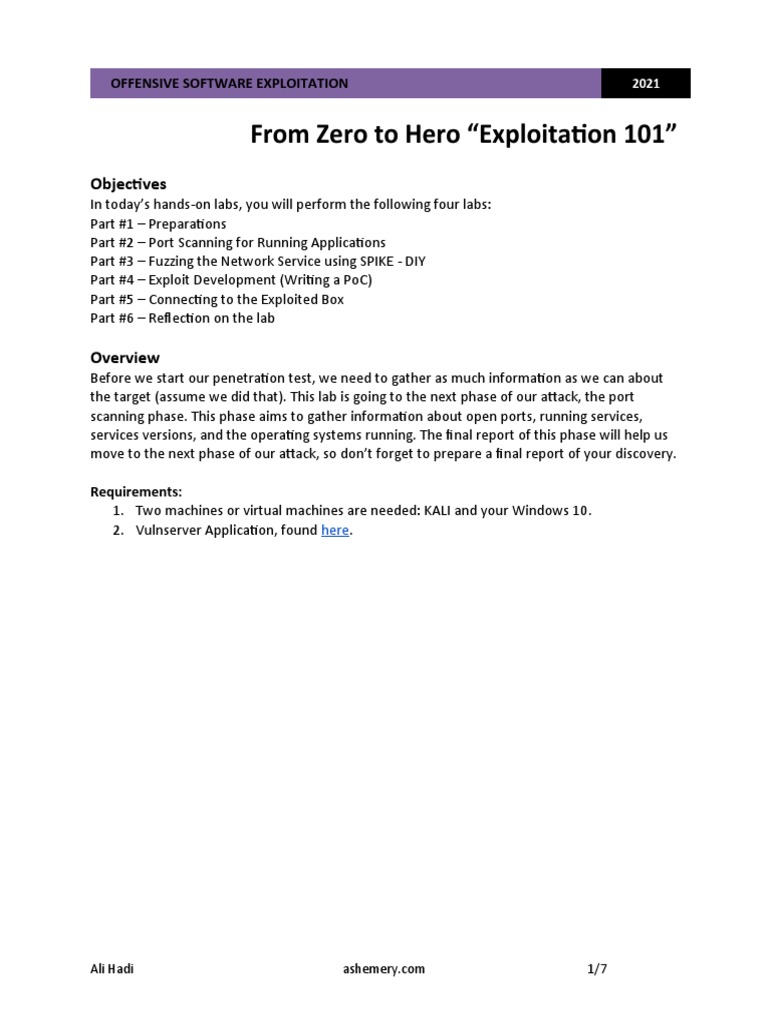 OFFENSIVE SOFTWARE EXPLOITATION 2021

From Zero to Hero “Exploitation 101”

Objectives
In today’s hands-on labs, you will perform the following four labs:
Part #1 – Preparations
Part #2 – Port Scanning for Running Applications
Part #3 – Fuzzing the Network Service using SPIKE - DIY
Part #4 – Exploit Development (Writing a PoC)
Part #5 – Connecting to the Exploited Box
Part #6 – Reflection on the lab

Overview
Before we start our penetration test, we need to gather as much information as we can about the target (assume we did that). This lab is going to the next phase of our attack, the port scanning phase. This phase aims to gather information about open ports, running services, services versions, and the operating systems running. The final report of this phase will help us move to the next phase of our attack, so don’t forget to prepare a final report of your discovery.

Requirements:
1. Two machines or virtual machines are needed: KALI and your Windows 10.
2. Vulnserver Application, found here.

Ali Hadi ashemery.com 1/7